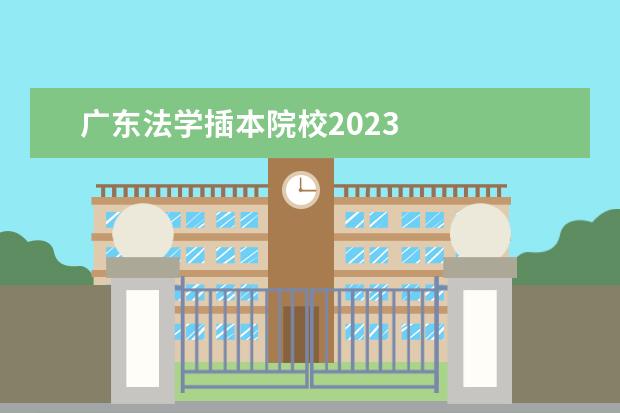 广东法学插本院校2023